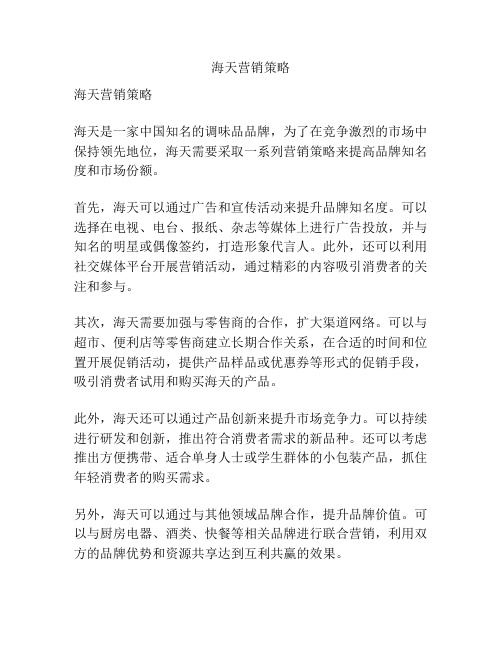 海天营销策略

海天营销策略

海天是一家中国知名的调味品品牌，为了在竞争激烈的市场中保持领先地位，海天需要采取一系列营销策略来提高品牌知名度和市场份额。

首先，海天可以通过广告和宣传活动来提升品牌知名度。可以选择在电视、电台、报纸、杂志等媒体上进行广告投放，并与知名的明星或偶像签约，打造形象代言人。此外，还可以利用社交媒体平台开展营销活动，通过精彩的内容吸引消费者的关注和参与。

其次，海天需要加强与零售商的合作，扩大渠道网络。可以与超市、便利店等零售商建立长期合作关系，在合适的时间和位置开展促销活动，提供产品样品或优惠券等形式的促销手段，吸引消费者试用和购买海天的产品。

此外，海天还可以通过产品创新来提升市场竞争力。可以持续进行研发和创新，推出符合消费者需求的新品种。还可以考虑推出方便携带、适合单身人士或学生群体的小包装产品，抓住年轻消费者的购买需求。

另外，海天可以通过与其他领域品牌合作，提升品牌价值。可以与厨房电器、酒类、快餐等相关品牌进行联合营销，利用双方的品牌优势和资源共享达到互利共赢的效果。